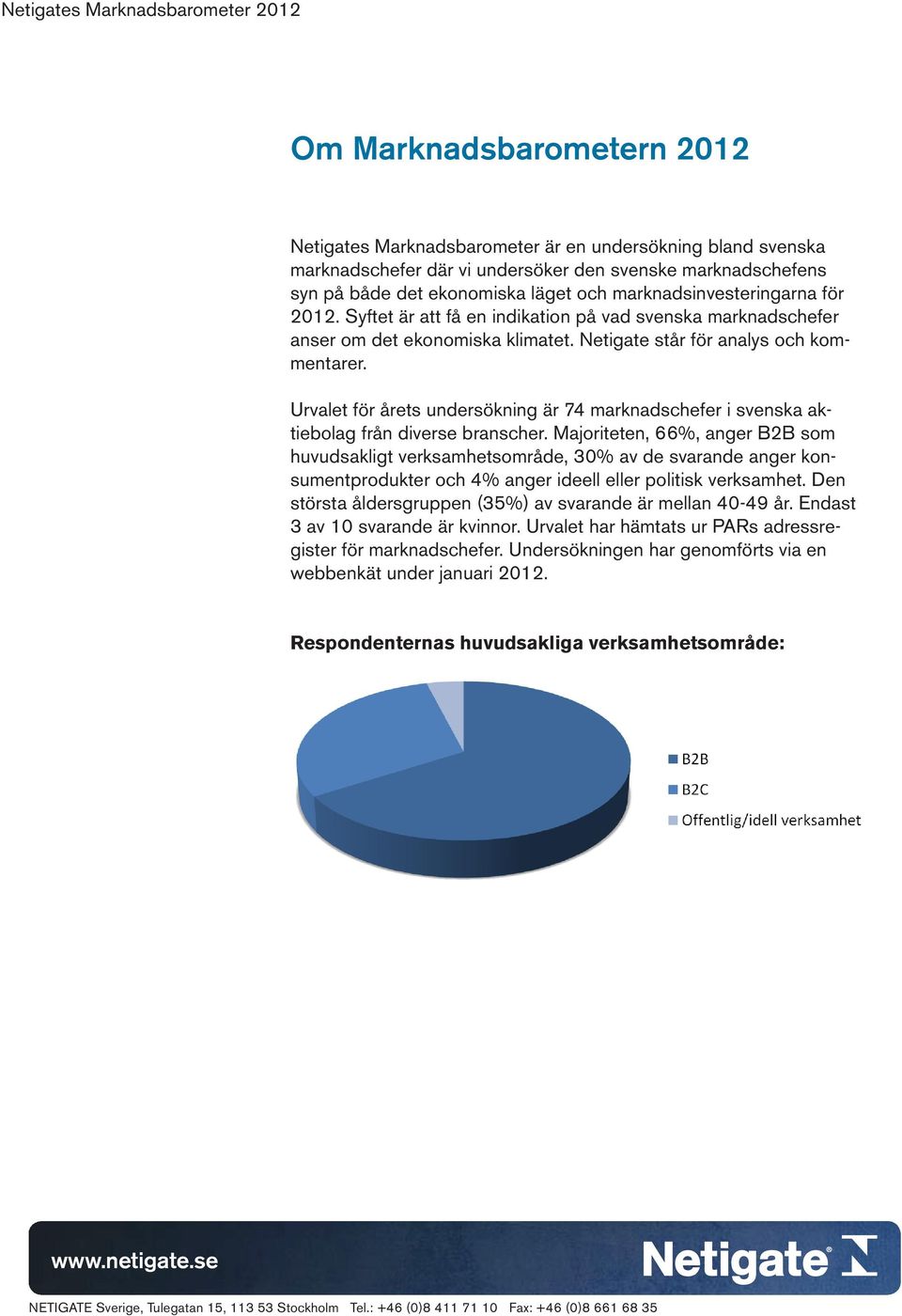 Netigates Marknadsbarometer 2012

Om Marknadsbarometern 2012

Netigates Marknadsbarometer är en undersökning bland svenska marknadschefer där vi undersöker den svenske marknadschefens syn på både det ekonomiska läget och marknadsinvesteringarna för 2012. Syftet är att få en indikation på vad svenska marknadschefer anser om det ekonomiska klimatet. Netigate står för analys och kommentarer.

Urvalet för årets undersökning är 74 marknadschefer i svenska aktiebolag från diverse branscher. Majoriteten, 66%, anger B2B som huvudsakligt verksamhetsområde, 30% av de svarande anger konsumentprodukter och 4% anger ideell eller politisk verksamhet. Den största åldersgruppen (35%) av svarande är mellan 40-49 år. Endast 3 av 10 svarande är kvinnor. Urvalet har hämtats ur PARs adressregister för marknadschefer. Undersökningen har genomförts via en webbenkät under januari 2012.

Respondenternas huvudsakliga verksamhetsområde:

B2B
B2C
Offentlig/idell verksamhet

www.netigate.se

Netigate

NETIGATE Sverige, Tulegatan 15, 113 53 Stockholm Tel.: +46 (0)8 411 71 10 Fax: +46 (0)8 661 68 35